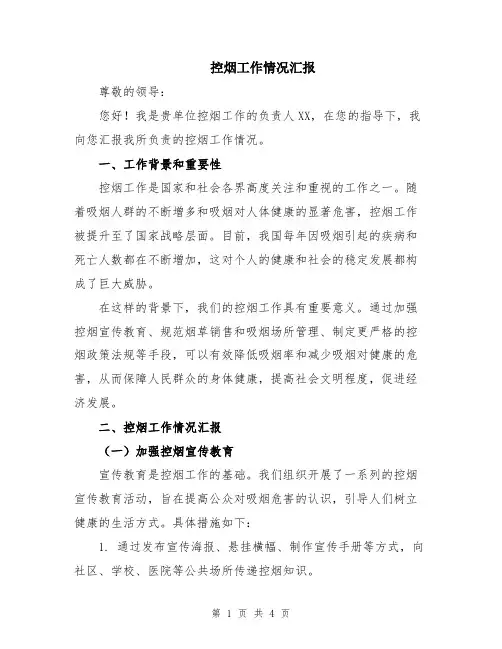 控烟工作情况汇报

尊敬的领导：

您好！我是贵单位控烟工作的负责人XX，在您的指导下，我向您汇报我所负责的控烟工作情况。

一、工作背景和重要性

控烟工作是国家和社会各界高度关注和重视的工作之一。随着吸烟人群的不断增多和吸烟对人体健康的显著危害，控烟工作被提升至了国家战略层面。目前，我国每年因吸烟引起的疾病和死亡人数都在不断增加，这对个人的健康和社会的稳定发展都构成了巨大威胁。

在这样的背景下，我们的控烟工作具有重要意义。通过加强控烟宣传教育、规范烟草销售和吸烟场所管理、制定更严格的控烟政策法规等手段，可以有效降低吸烟率和减少吸烟对健康的危害，从而保障人民群众的身体健康，提高社会文明程度，促进经济发展。

二、控烟工作情况汇报

（一）加强控烟宣传教育

宣传教育是控烟工作的基础。我们组织开展了一系列的控烟宣传教育活动，旨在提高公众对吸烟危害的认识，引导人们树立健康的生活方式。具体措施如下：

1. 通过发布宣传海报、悬挂横幅、制作宣传手册等方式，向社区、学校、医院等公共场所传递控烟知识。

第 1 页 共 4 页